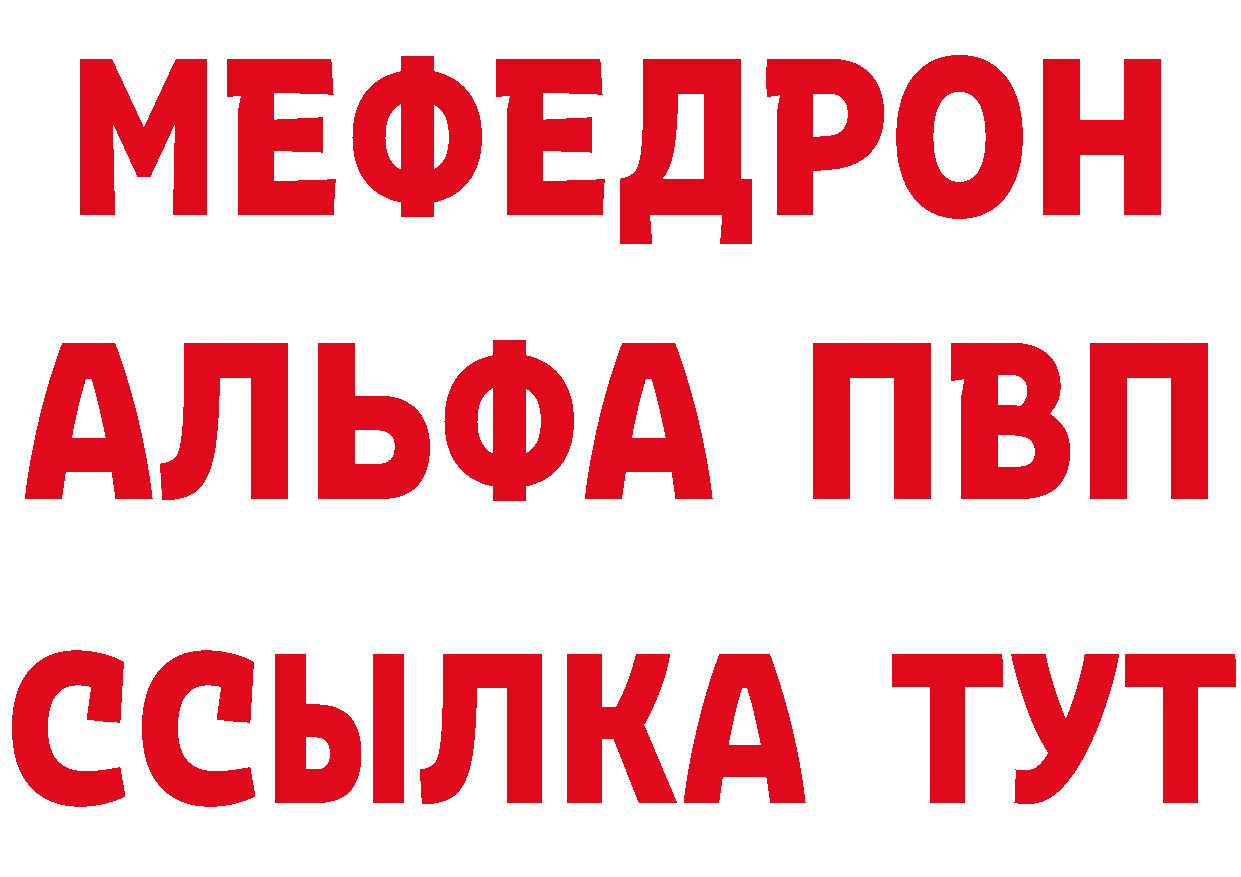 МЕФЕДРОН
АЛЬФА ПВП
ССЫЛКА ТУТ